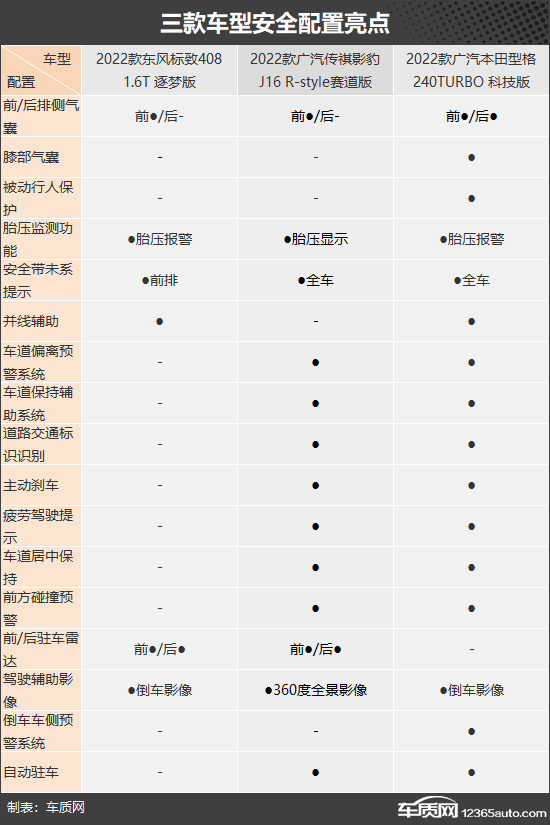 三款车型安全配置亮点

| 车型 配置 | 2022款东风标致408 1.6T 逐梦版 | 2022款广汽传祺影豹 J16 R-style赛道版 | 2022款广汽本田型格 240TURBO 科技版 |
|---|---|---|---|
| 前/后排侧气囊 | 前●/后- | 前●/后- | 前●/后● |
| 膝部气囊 | - | - | ● |
| 被动行人保护 | - | - | ● |
| 胎压监测功能 | ●胎压报警 | ●胎压显示 | ●胎压报警 |
| 安全带未系提示 | ●前排 | ●全车 | ●全车 |
| 并线辅助 | ● | - | ● |
| 车道偏离预警系统 | - | ● | ● |
| 车道保持辅助系统 | - | ● | ● |
| 道路交通标识识别 | - | ● | ● |
| 主动刹车 | - | ● | ● |
| 疲劳驾驶提示 | - | ● | ● |
| 车道居中保持 | - | ● | ● |
| 前方碰撞预警 | - | ● | ● |
| 前/后驻车雷达 | 前●/后● | 前●/后● | - |
| 驾驶辅助影像 | ●倒车影像 | ●360度全景影像 | ●倒车影像 |
| 倒车车侧预警系统 | - | - | ● |
| 自动驻车 | - | ● | ● |

制表：车质网

车质网 12365auto.com